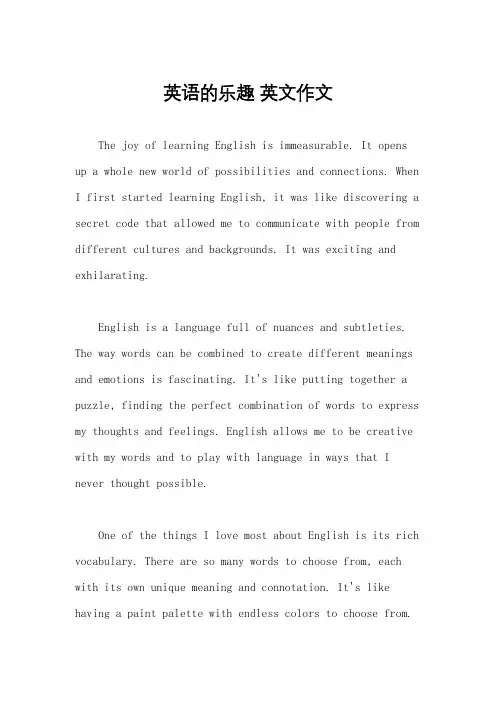 英语的乐趣 英文作文

The joy of learning English is immeasurable. It opens up a whole new world of possibilities and connections. When I first started learning English, it was like discovering a secret code that allowed me to communicate with people from different cultures and backgrounds. It was exciting and exhilarating.

English is a language full of nuances and subtleties. The way words can be combined to create different meanings and emotions is fascinating. It's like putting together a puzzle, finding the perfect combination of words to express my thoughts and feelings. English allows me to be creative with my words and to play with language in ways that I never thought possible.

One of the things I love most about English is its rich vocabulary. There are so many words to choose from, each with its own unique meaning and connotation. It's like having a paint palette with endless colors to choose from.